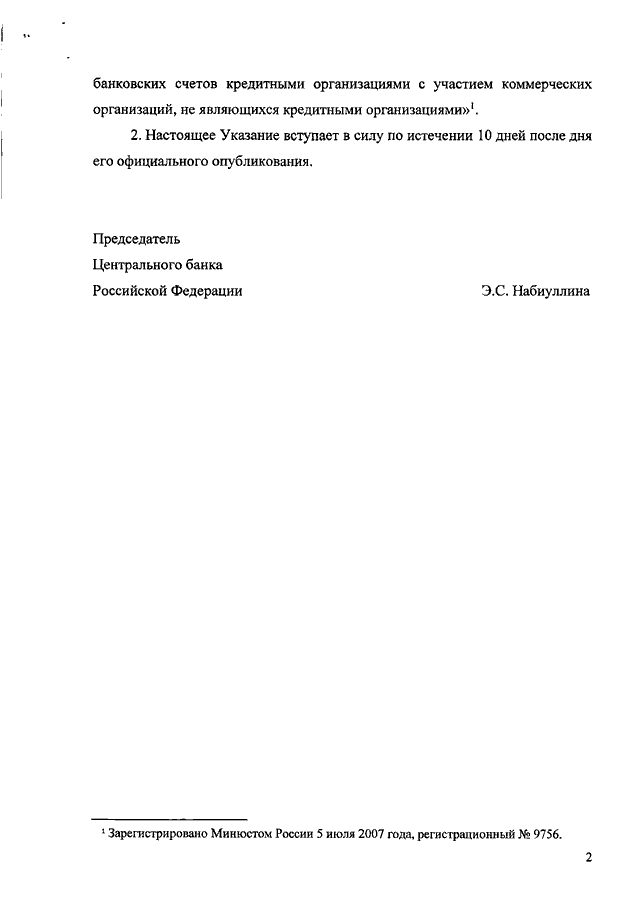 банковских счетов кредитными организациями с участием коммерческих организаций, не являющихся кредитными организациями»$^1$.

2. Настоящее Указание вступает в силу по истечении 10 дней после дня его официального опубликования.

Председатель
Центрального банка
Российской Федерации

Э.С. Набиуллина

$^1$ Зарегистрировано Минюстом России 5 июля 2007 года, регистрационный № 9756.

2